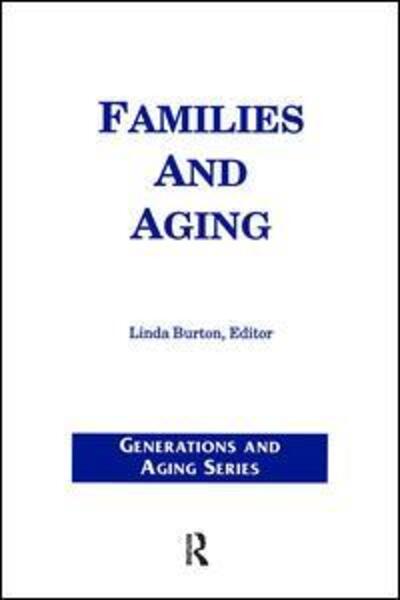 FAMILIES AND AGING

Linda Burton, Editor

GENERATIONS AND AGING SERIES

R